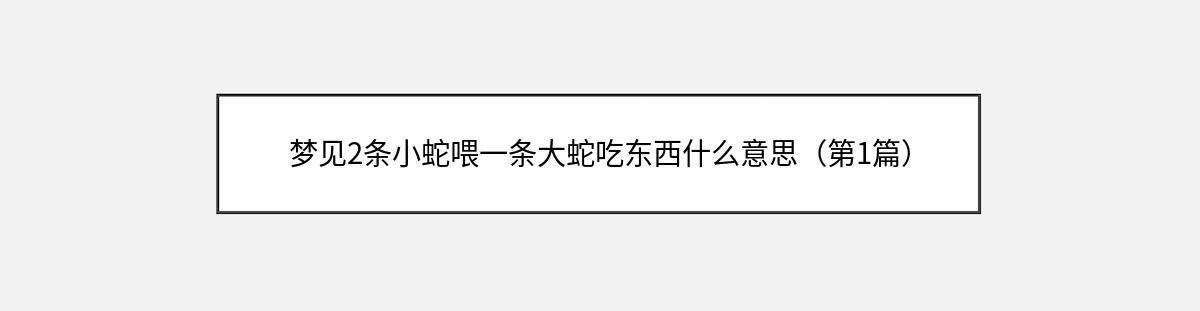 梦见2条小蛇喂一条大蛇吃东西什么意思（第1篇）